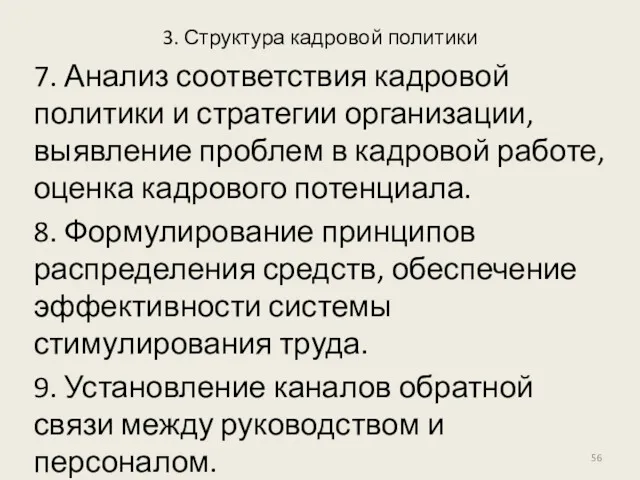 3. Структура кадровой политики

7. Анализ соответствия кадровой политики и стратегии организации, выявление проблем в кадровой работе, оценка кадрового потенциала.

8. Формулирование принципов распределения средств, обеспечение эффективности системы стимулирования труда.

9. Установление каналов обратной связи между руководством и персоналом.

56